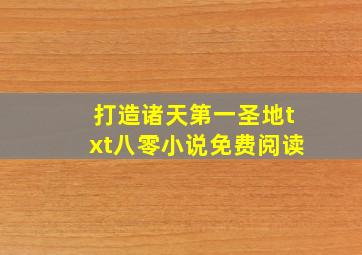 打造诸天第一圣地txt八零小说免费阅读